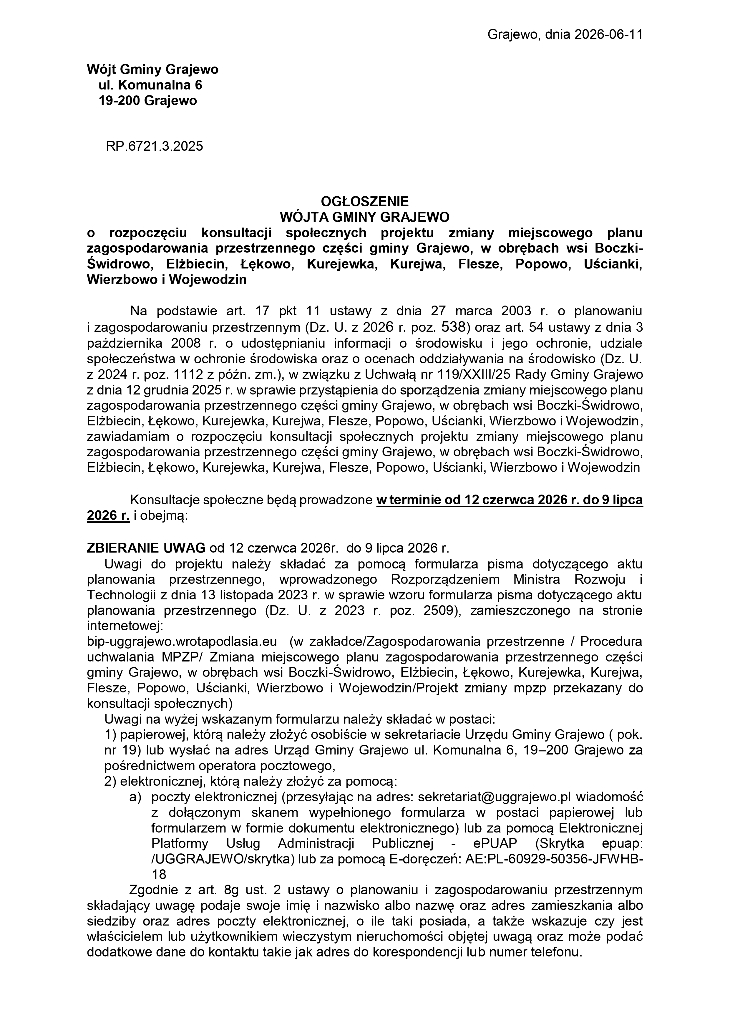 Grajewo, dnia 2026-06-11

Wójt Gminy Grajewo
ul. Komunalna 6
19-200 Grajewo

RP.6721.3.2025

OGŁOSZENIE
WÓJTA GMINY GRAJEWO
o rozpoczęciu konsultacji społecznych projektu zmiany miejscowego planu zagospodarowania przestrzennego części gminy Grajewo, w obrębach wsi Boczki-Świdrowo, Elżbiecin, Łękowo, Kurejewka, Kurejwa, Flesze, Popowo, Uścianki, Wierzbowo i Wojewodzin

Na podstawie art. 17 pkt 11 ustawy z dnia 27 marca 2003 r. o planowaniu i zagospodarowaniu przestrzennym (Dz. U. z 2026 r. poz. 538) oraz art. 54 ustawy z dnia 3 października 2008 r. o udostępnianiu informacji o środowisku i jego ochronie, udziale społeczeństwa w ochronie środowiska oraz o ocenach oddziaływania na środowisko (Dz. U. z 2024 r. poz. 1112 z późn. zm.), w związku z Uchwałą nr 119/XXIII/25 Rady Gminy Grajewo z dnia 12 grudnia 2025 r. w sprawie przystąpienia do sporządzenia zmiany miejscowego planu zagospodarowania przestrzennego części gminy Grajewo, w obrębach wsi Boczki-Świdrowo, Elżbiecin, Łękowo, Kurejewka, Kurejwa, Flesze, Popowo, Uścianki, Wierzbowo i Wojewodzin, zawiadamiam o rozpoczęciu konsultacji społecznych projektu zmiany miejscowego planu zagospodarowania przestrzennego części gminy Grajewo, w obrębach wsi Boczki-Świdrowo, Elżbiecin, Łękowo, Kurejewka, Kurejwa, Flesze, Popowo, Uścianki, Wierzbowo i Wojewodzin

Konsultacje społeczne będą prowadzone w terminie od 12 czerwca 2026 r. do 9 lipca 2026 r. i obejmą:

ZBIERANIE UWAG od 12 czerwca 2026r. do 9 lipca 2026 r.
Uwagi do projektu należy składać za pomocą formularza pisma dotyczącego aktu planowania przestrzennego, wprowadzonego Rozporządzeniem Ministra Rozwoju i Technologii z dnia 13 listopada 2023 r. w sprawie wzoru formularza pisma dotyczącego aktu planowania przestrzennego (Dz. U. z 2023 r. poz. 2509), zamieszczonego na stronie internetowej:
bip-uggrajewo.wrotapodlasia.eu (w zakładce/Zagospodarowania przestrzenne / Procedura uchwalania MPZP/ Zmiana miejscowego planu zagospodarowania przestrzennego części gminy Grajewo, w obrębach wsi Boczki-Świdrowo, Elżbiecin, Łękowo, Kurejewka, Kurejwa, Flesze, Popowo, Uścianki, Wierzbowo i Wojewodzin/Projekt zmiany mpzp przekazany do konsultacji społecznych)
Uwagi na wyżej wskazanym formularzu należy składać w postaci:
1) papierowej, którą należy złożyć osobiście w sekretariacie Urzędu Gminy Grajewo ( pok. nr 19) lub wysłać na adres Urząd Gminy Grajewo ul. Komunalna 6, 19–200 Grajewo za pośrednictwem operatora pocztowego,
2) elektronicznej, którą należy złożyć za pomocą:
a) poczty elektronicznej (przesyłając na adres: sekretariat@uggrajewo.pl wiadomość z dołączonym skanem wypełnionego formularza w postaci papierowej lub formularzem w formie dokumentu elektronicznego) lub za pomocą Elektronicznej Platformy Usług Administracji Publicznej - ePUAP (Skrytka epuap: /UGGRAJEWO/skrytka) lub za pomocą E-doręczeń: AE:PL-60929-50356-JFWHB-18
Zgodnie z art. 8g ust. 2 ustawy o planowaniu i zagospodarowaniu przestrzennym składający uwagę podaje swoje imię i nazwisko albo nazwę oraz adres zamieszkania albo siedziby oraz adres poczty elektronicznej, o ile taki posiada, a także wskazuje czy jest właścicielem lub użytkownikiem wieczystym nieruchomości objętej uwagą oraz może podać dodatkowe dane do kontaktu takie jak adres do korespondencji lub numer telefonu.